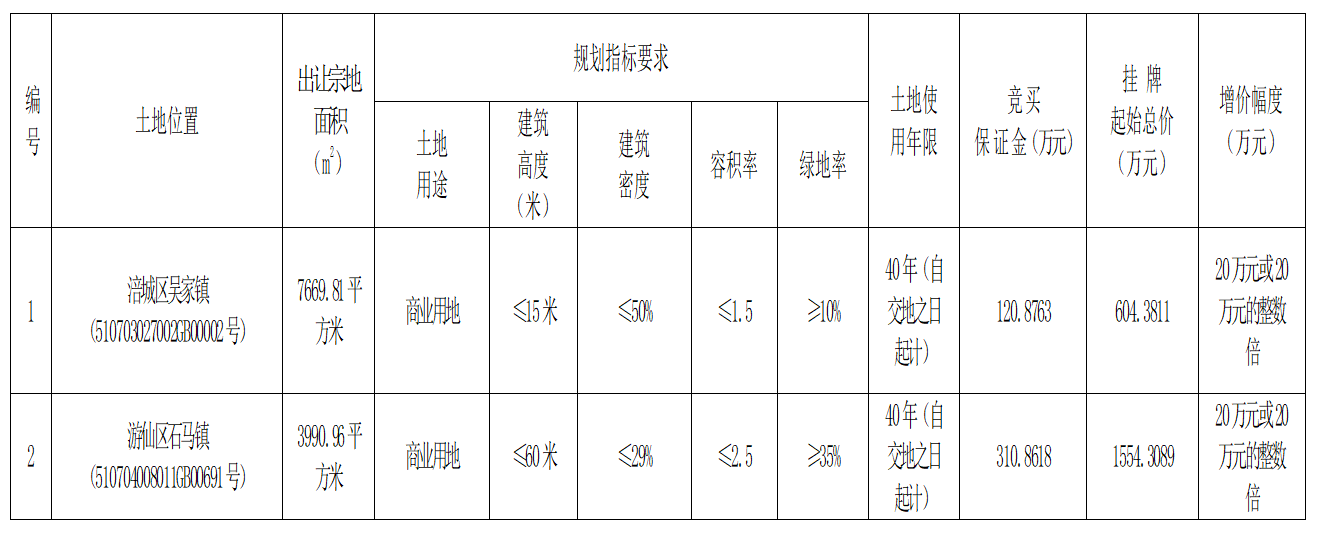 | 编号 | 土地位置 | 出让宗地面积（$m^2$） | 规划指标要求 | | | | | 土地使用年限 | 竞买保证金（万元） | 挂 牌起始总价（万元） | 增价幅度（万元） |
|---|---|---|---|---|---|---|---|---|---|---|---|
| | | | 土地用途 | 建筑高度（米） | 建筑密度 | 容积率 | 绿地率 | | | | |
| 1 | 涪城区吴家镇（510703027002GB00002号） | 7669.81平方米 | 商业用地 | ≤15米 | ≤50% | ≤1.5 | ≥10% | 40年（自交地之日起计） | 120.8763 | 604.3811 | 20万元或20万元的整数倍 |
| 2 | 游仙区石马镇（510704008011GB00691号） | 3990.96平方米 | 商业用地 | ≤60米 | ≤29% | ≤2.5 | ≥35% | 40年（自交地之日起计） | 310.8618 | 1554.3089 | 20万元或20万元的整数倍 |